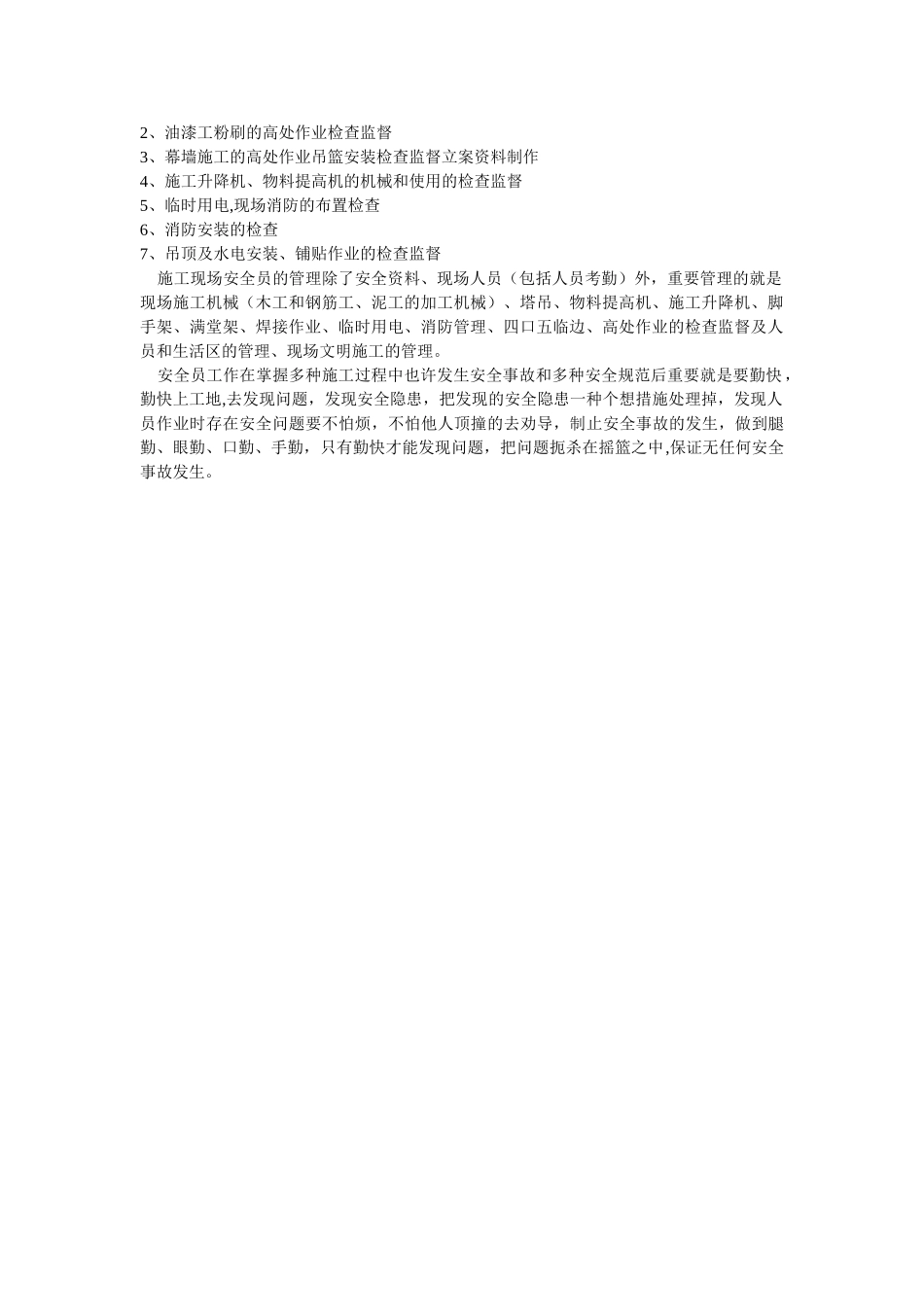 2、油漆工粉刷的高处作业检查监督
3、幕墙施工的高处作业吊篮安装检查监督立案资料制作
4、施工升降机、物料提高机的机械和使用的检查监督
5、临时用电,现场消防的布置检查
6、消防安装的检查
7、吊顶及水电安装、铺贴作业的检查监督

施工现场安全员的管理除了安全资料、现场人员（包括人员考勤）外，重要管理的就是现场施工机械（木工和钢筋工、泥工的加工机械）、塔吊、物料提高机、施工升降机、脚手架、满堂架、焊接作业、临时用电、消防管理、四口五临边、高处作业的检查监督及人员和生活区的管理、现场文明施工的管理。

安全员工作在掌握多种施工过程中也许发生安全事故和多种安全规范后重要就是要勤快，勤快上工地,去发现问题，发现安全隐患，把发现的安全隐患一种个想措施处理掉，发现人员作业时存在安全问题要不怕烦，不怕他人顶撞的去劝导，制止安全事故的发生，做到腿勤、眼勤、口勤、手勤，只有勤快才能发现问题，把问题扼杀在摇篮之中,保证无任何安全事故发生。